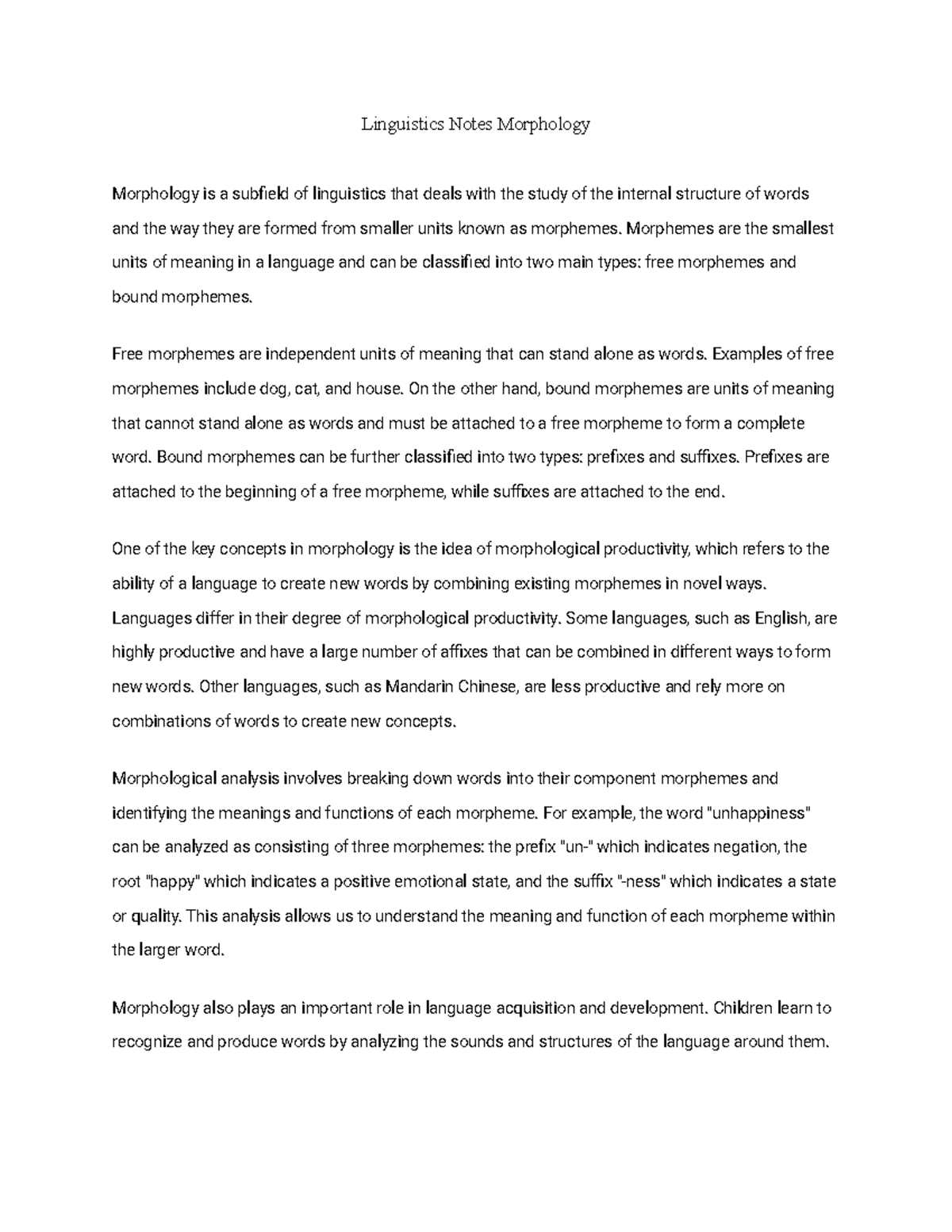 Linguistics Notes Morphology

Morphology is a subfield of linguistics that deals with the study of the internal structure of words and the way they are formed from smaller units known as morphemes. Morphemes are the smallest units of meaning in a language and can be classified into two main types: free morphemes and bound morphemes.

Free morphemes are independent units of meaning that can stand alone as words. Examples of free morphemes include dog, cat, and house. On the other hand, bound morphemes are units of meaning that cannot stand alone as words and must be attached to a free morpheme to form a complete word. Bound morphemes can be further classified into two types: prefixes and suffixes. Prefixes are attached to the beginning of a free morpheme, while suffixes are attached to the end.

One of the key concepts in morphology is the idea of morphological productivity, which refers to the ability of a language to create new words by combining existing morphemes in novel ways. Languages differ in their degree of morphological productivity. Some languages, such as English, are highly productive and have a large number of affixes that can be combined in different ways to form new words. Other languages, such as Mandarin Chinese, are less productive and rely more on combinations of words to create new concepts.

Morphological analysis involves breaking down words into their component morphemes and identifying the meanings and functions of each morpheme. For example, the word "unhappiness" can be analyzed as consisting of three morphemes: the prefix "un-" which indicates negation, the root "happy" which indicates a positive emotional state, and the suffix "-ness" which indicates a state or quality. This analysis allows us to understand the meaning and function of each morpheme within the larger word.

Morphology also plays an important role in language acquisition and development. Children learn to recognize and produce words by analyzing the sounds and structures of the language around them.